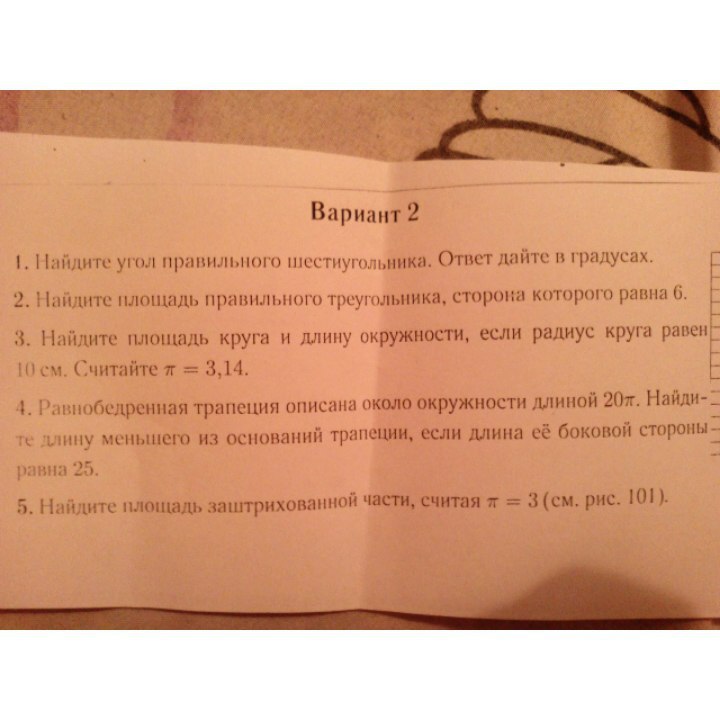 Вариант 2

1. Найдите угол правильного шестиугольника. Ответ дайте в градусах.

2. Найдите площадь правильного треугольника, сторона которого равна 6.

3. Найдите площадь круга и длину окружности, если радиус круга равен 10 см. Считайте $\pi = 3{,}14$.

4. Равнобедренная трапеция описана около окружности длиной $20\pi$. Найдите длину меньшего из оснований трапеции, если длина её боковой стороны равна 25.

5. Найдите площадь заштрихованной части, считая $\pi = 3$ (см. рис. 101).